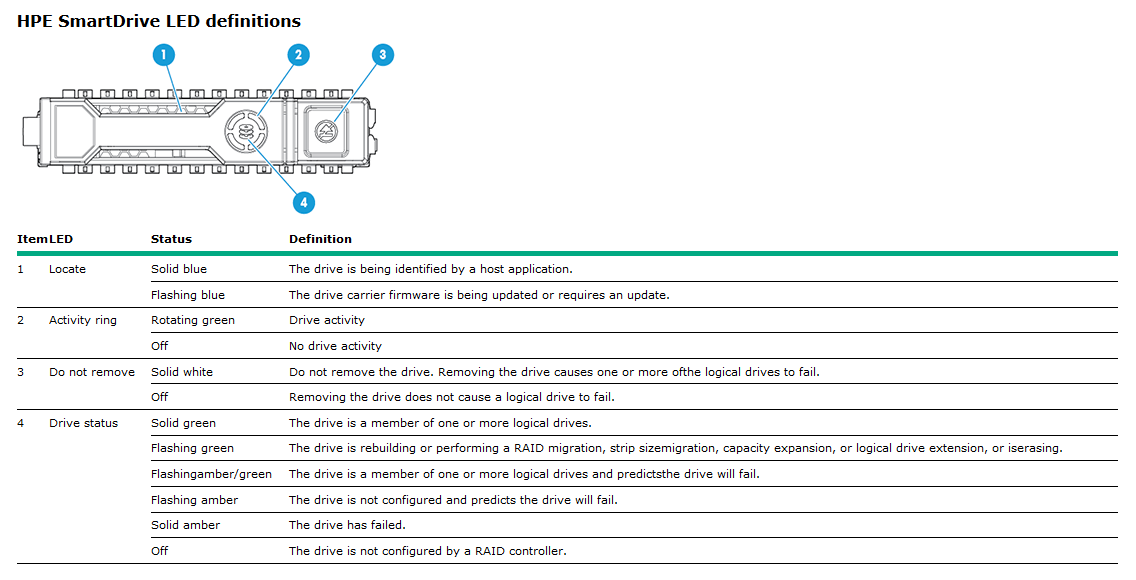 HPE SmartDrive LED definitions

1
2
3
4

| Item | LED | Status | Definition |
|---|---|---|---|
| 1 | Locate | Solid blue | The drive is being identified by a host application. |
| | | Flashing blue | The drive carrier firmware is being updated or requires an update. |
| 2 | Activity ring | Rotating green | Drive activity |
| | | Off | No drive activity |
| 3 | Do not remove | Solid white | Do not remove the drive. Removing the drive causes one or more ofthe logical drives to fail. |
| | | Off | Removing the drive does not cause a logical drive to fail. |
| 4 | Drive status | Solid green | The drive is a member of one or more logical drives. |
| | | Flashing green | The drive is rebuilding or performing a RAID migration, strip sizemigration, capacity expansion, or logical drive extension, or iserasing. |
| | | Flashingamber/green | The drive is a member of one or more logical drives and predictsthe drive will fail. |
| | | Flashing amber | The drive is not configured and predicts the drive will fail. |
| | | Solid amber | The drive has failed. |
| | | Off | The drive is not configured by a RAID controller. |